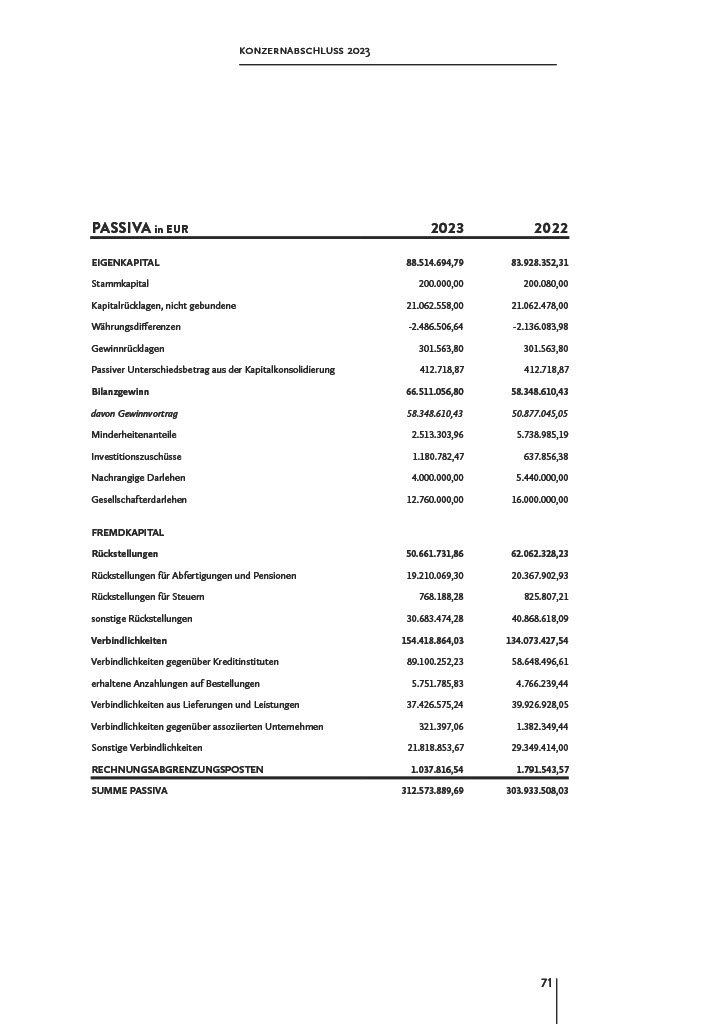 KONZERNABSCHLUSS 2023

| PASSIVA in EUR | 2023 | 2022 |
|---|---|---|
| EIGENKAPITAL | 88.514.694,79 | 83.928.352,31 |
| Stammkapital | 200.000,00 | 200.080,00 |
| Kapitalrücklagen, nicht gebundene | 21.062.558,00 | 21.062.478,00 |
| Währungsdifferenzen | -2.486.506,64 | -2.136.083,98 |
| Gewinnrücklagen | 301.563,80 | 301.563,80 |
| Passiver Unterschiedsbetrag aus der Kapitalkonsolidierung | 412.718,87 | 412.718,87 |
| Bilanzgewinn | 66.511.056,80 | 58.348.610,43 |
| davon Gewinnvortrag | 58.348.610,43 | 50.877.045,05 |
| Minderheitenanteile | 2.513.303,96 | 5.738.985,19 |
| Investitionszuschüsse | 1.180.782,47 | 637.856,38 |
| Nachrangige Darlehen | 4.000.000,00 | 5.440.000,00 |
| Gesellschafterdarlehen | 12.760.000,00 | 16.000.000,00 |
| FREMDKAPITAL | | |
| Rückstellungen | 50.661.731,86 | 62.062.328,23 |
| Rückstellungen für Abfertigungen und Pensionen | 19.210.069,30 | 20.367.902,93 |
| Rückstellungen für Steuern | 768.188,28 | 825.807,21 |
| sonstige Rückstellungen | 30.683.474,28 | 40.868.618,09 |
| Verbindlichkeiten | 154.418.864,03 | 134.073.427,54 |
| Verbindlichkeiten gegenüber Kreditinstituten | 89.100.252,23 | 58.648.496,61 |
| erhaltene Anzahlungen auf Bestellungen | 5.751.785,83 | 4.766.239,44 |
| Verbindlichkeiten aus Lieferungen und Leistungen | 37.426.575,24 | 39.926.928,05 |
| Verbindlichkeiten gegenüber assoziierten Unternehmen | 321.397,06 | 1.382.349,44 |
| Sonstige Verbindlichkeiten | 21.818.853,67 | 29.349.414,00 |
| RECHNUNGSABGRENZUNGSPOSTEN | 1.037.816,54 | 1.791.543,57 |
| SUMME PASSIVA | 312.573.889,69 | 303.933.508,03 |

71